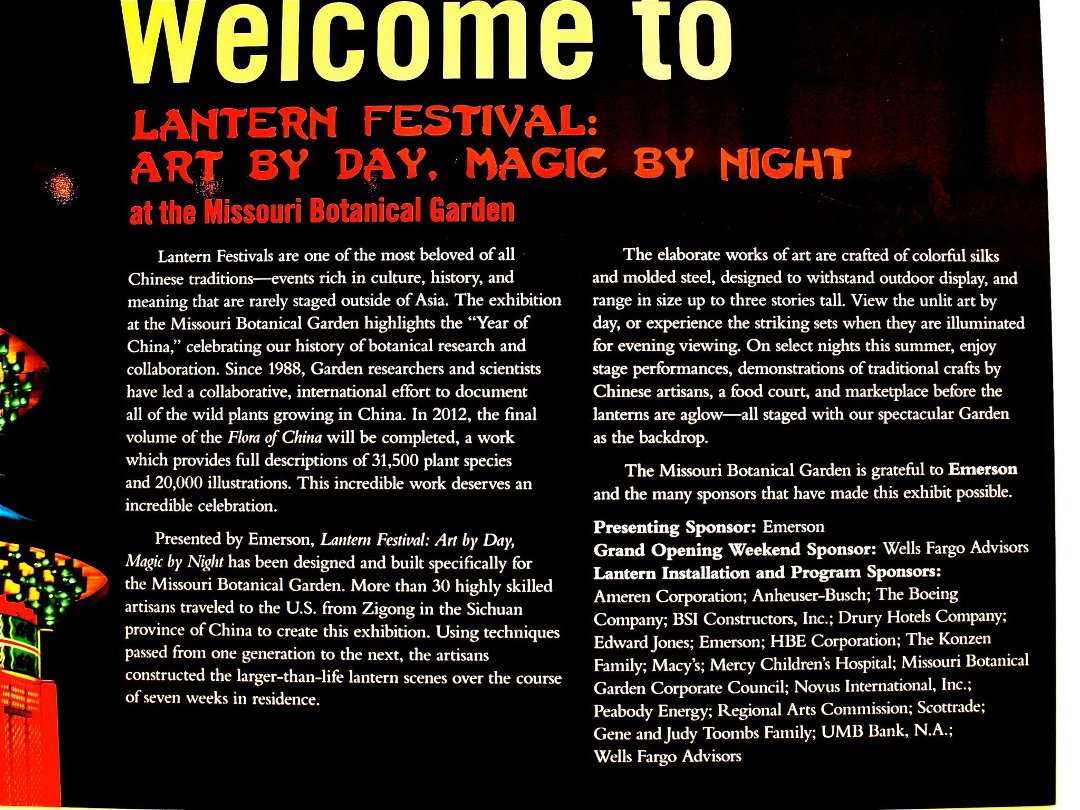 Welcome to

LANTERN FESTIVAL:
ART BY DAY, MAGIC BY NIGHT
at the Missouri Botanical Garden

Lantern Festivals are one of the most beloved of all Chinese traditions—events rich in culture, history, and meaning that are rarely staged outside of Asia. The exhibition at the Missouri Botanical Garden highlights the "Year of China," celebrating our history of botanical research and collaboration. Since 1988, Garden researchers and scientists have led a collaborative, international effort to document all of the wild plants growing in China. In 2012, the final volume of the Flora of China will be completed, a work which provides full descriptions of 31,500 plant species and 20,000 illustrations. This incredible work deserves an incredible celebration.

Presented by Emerson, Lantern Festival: Art by Day, Magic by Night has been designed and built specifically for the Missouri Botanical Garden. More than 30 highly skilled artisans traveled to the U.S. from Zigong in the Sichuan province of China to create this exhibition. Using techniques passed from one generation to the next, the artisans constructed the larger-than-life lantern scenes over the course of seven weeks in residence.

The elaborate works of art are crafted of colorful silks and molded steel, designed to withstand outdoor display, and range in size up to three stories tall. View the unlit art by day, or experience the striking sets when they are illuminated for evening viewing. On select nights this summer, enjoy stage performances, demonstrations of traditional crafts by Chinese artisans, a food court, and marketplace before the lanterns are aglow—all staged with our spectacular Garden as the backdrop.

The Missouri Botanical Garden is grateful to Emerson and the many sponsors that have made this exhibit possible.

Presenting Sponsor: Emerson
Grand Opening Weekend Sponsor: Wells Fargo Advisors
Lantern Installation and Program Sponsors:
Ameren Corporation; Anheuser-Busch; The Boeing Company; BSI Constructors, Inc.; Drury Hotels Company; Edward Jones; Emerson; HBE Corporation; The Konzen Family; Macy's; Mercy Children's Hospital; Missouri Botanical Garden Corporate Council; Novus International, Inc.; Peabody Energy; Regional Arts Commission; Scottrade; Gene and Judy Toombs Family; UMB Bank, N.A.; Wells Fargo Advisors